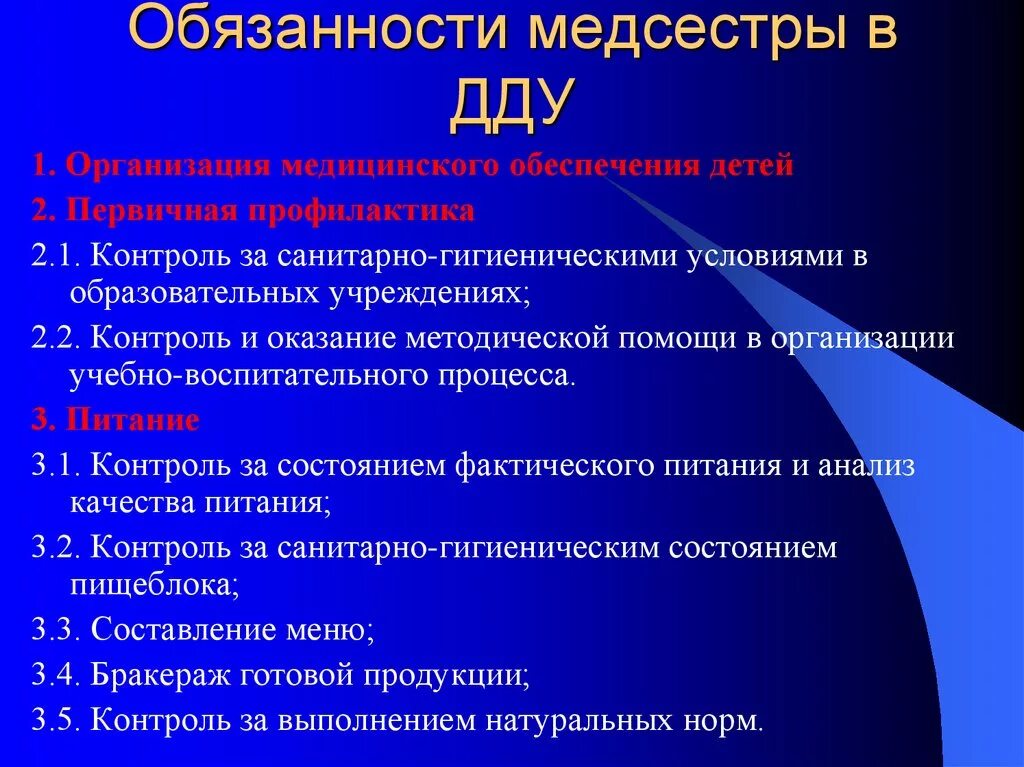 Обязанности медсестры в ДДУ

1. Организация медицинского обеспечения детей

2. Первичная профилактика

2.1. Контроль за санитарно-гигиеническими условиями в образовательных учреждениях;

2.2. Контроль и оказание методической помощи в организации учебно-воспитательного процесса.

3. Питание

3.1. Контроль за состоянием фактического питания и анализ качества питания;

3.2. Контроль за санитарно-гигиеническим состоянием пищеблока;

3.3. Составление меню;

3.4. Бракераж готовой продукции;

3.5. Контроль за выполнением натуральных норм.